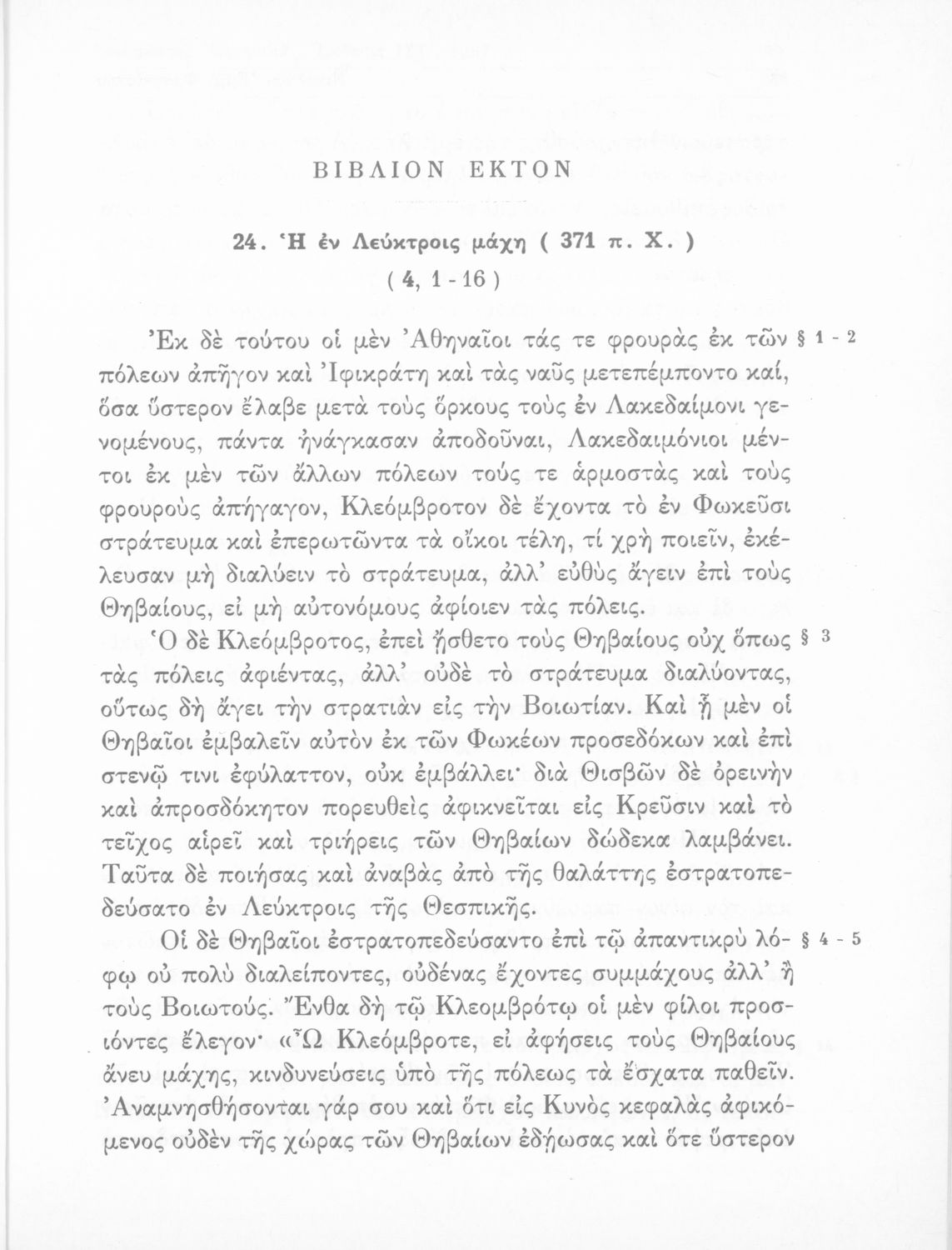 ΒΙΒΛΙΟΝ ΕΚΤΟΝ

24. Ἡ ἐν Λεύκτροις μάχη ( 371 π. Χ. )
( 4, 1 - 16 )

Ἐκ δὲ τούτου οἱ μὲν Ἀθηναῖοι τάς τε φρουρὰς ἐκ τῶν πόλεων ἀπῆγον καὶ Ἰφικράτη καὶ τὰς ναῦς μετεπέμποντο καί, ὅσα ὕστερον ἔλαβε μετὰ τοὺς ὅρκους τοὺς ἐν Λακεδαίμονι γενομένους, πάντα ἠνάγκασαν ἀποδοῦναι, Λακεδαιμόνιοι μέντοι ἐκ μὲν τῶν ἄλλων πόλεων τούς τε ἁρμοστὰς καὶ τοὺς φρουροὺς ἀπήγαγον, Κλεόμβροτον δὲ ἔχοντα τὸ ἐν Φωκεῦσι στράτευμα καὶ ἐπερωτῶντα τὰ οἴκοι τέλη, τί χρὴ ποιεῖν, ἐκέλευσαν μὴ διαλύειν τὸ στράτευμα, ἀλλ' εὐθὺς ἄγειν ἐπὶ τοὺς Θηβαίους, εἰ μὴ αὐτονόμους ἀφίοιεν τὰς πόλεις. § 1 - 2

Ὁ δὲ Κλεόμβροτος, ἐπεὶ ᾔσθετο τοὺς Θηβαίους οὐχ ὅπως τὰς πόλεις ἀφιέντας, ἀλλ' οὐδὲ τὸ στράτευμα διαλύοντας, οὕτως δὴ ἄγει τὴν στρατιὰν εἰς τὴν Βοιωτίαν. Καὶ ᾗ μὲν οἱ Θηβαῖοι ἐμβαλεῖν αὐτὸν ἐκ τῶν Φωκέων προσεδόκων καὶ ἐπὶ στενῷ τινι ἐφύλαττον, οὐκ ἐμβάλλει· διὰ Θισβῶν δὲ ὀρεινὴν καὶ ἀπροσδόκητον πορευθεὶς ἀφικνεῖται εἰς Κρεῦσιν καὶ τὸ τεῖχος αἱρεῖ καὶ τριήρεις τῶν Θηβαίων δώδεκα λαμβάνει. Ταῦτα δὲ ποιήσας καὶ ἀναβὰς ἀπὸ τῆς θαλάττης ἐστρατοπεδεύσατο ἐν Λεύκτροις τῆς Θεσπικῆς. § 3

Οἱ δὲ Θηβαῖοι ἐστρατοπεδεύσαντο ἐπὶ τῷ ἀπαντικρὺ λόφῳ οὐ πολὺ διαλείποντες, οὐδένας ἔχοντες συμμάχους ἀλλ' ἢ τοὺς Βοιωτούς. Ἔνθα δὴ τῷ Κλεομβρότῳ οἱ μὲν φίλοι προσιόντες ἔλεγον· «Ὦ Κλεόμβροτε, εἰ ἀφήσεις τοὺς Θηβαίους ἄνευ μάχης, κινδυνεύσεις ὑπὸ τῆς πόλεως τὰ ἔσχατα παθεῖν. Ἀναμνησθήσονται γάρ σου καὶ ὅτι εἰς Κυνὸς κεφαλὰς ἀφικόμενος οὐδὲν τῆς χώρας τῶν Θηβαίων ἐδῄωσας καὶ ὅτε ὕστερον § 4 - 5